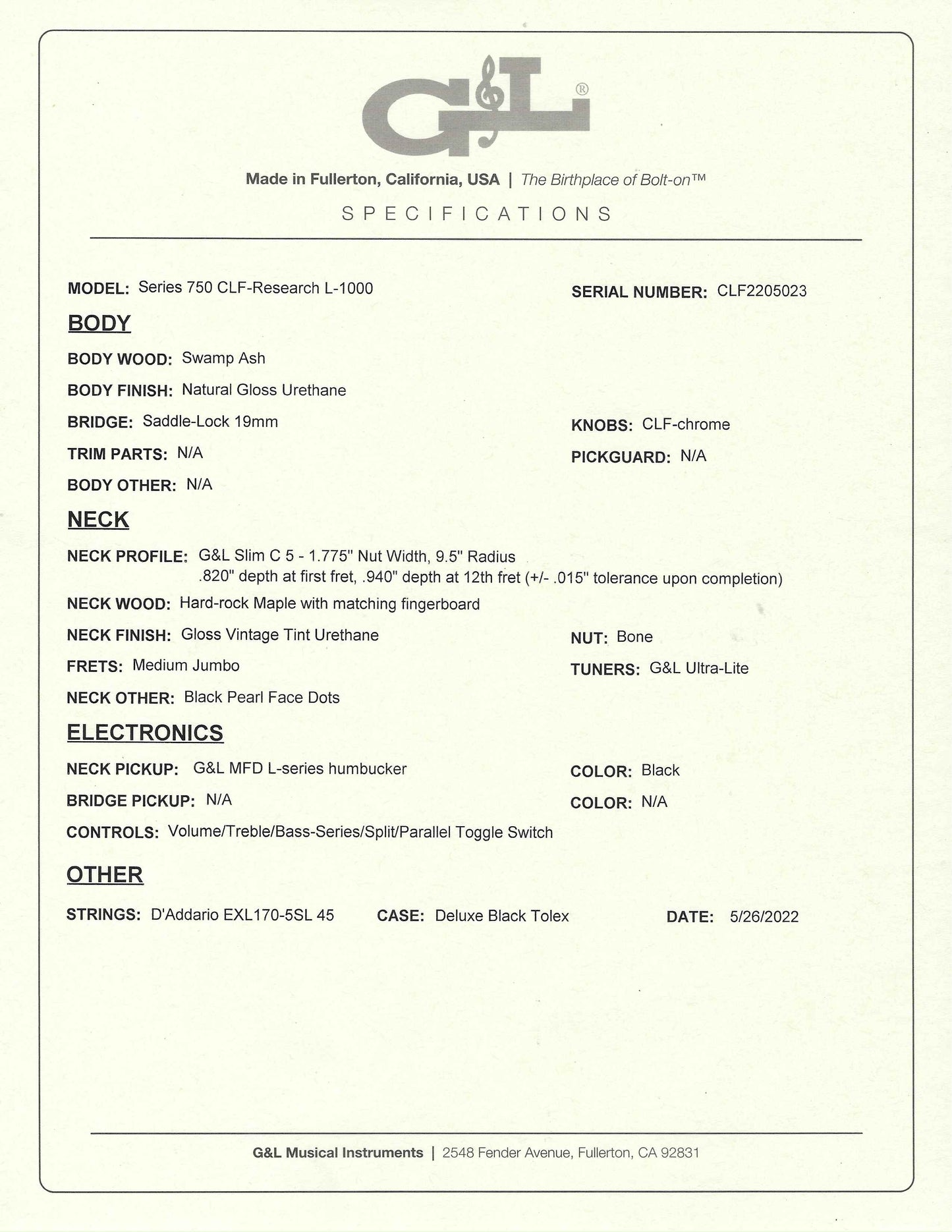 G&L®

Made in Fullerton, California, USA | The Birthplace of Bolt-on™

SPECIFICATIONS

MODEL: Series 750 CLF-Research L-1000

SERIAL NUMBER: CLF2205023

BODY

BODY WOOD: Swamp Ash

BODY FINISH: Natural Gloss Urethane

BRIDGE: Saddle-Lock 19mm

KNOBS: CLF-chrome

TRIM PARTS: N/A

PICKGUARD: N/A

BODY OTHER: N/A

NECK

NECK PROFILE: G&L Slim C 5 - 1.775" Nut Width, 9.5" Radius .820" depth at first fret, .940" depth at 12th fret (+/- .015" tolerance upon completion)

NECK WOOD: Hard-rock Maple with matching fingerboard

NECK FINISH: Gloss Vintage Tint Urethane

NUT: Bone

FRETS: Medium Jumbo

TUNERS: G&L Ultra-Lite

NECK OTHER: Black Pearl Face Dots

ELECTRONICS

NECK PICKUP: G&L MFD L-series humbucker

COLOR: Black

BRIDGE PICKUP: N/A

COLOR: N/A

CONTROLS: Volume/Treble/Bass-Series/Split/Parallel Toggle Switch

OTHER

STRINGS: D'Addario EXL170-5SL 45

CASE: Deluxe Black Tolex

DATE: 5/26/2022

G&L Musical Instruments | 2548 Fender Avenue, Fullerton, CA 92831